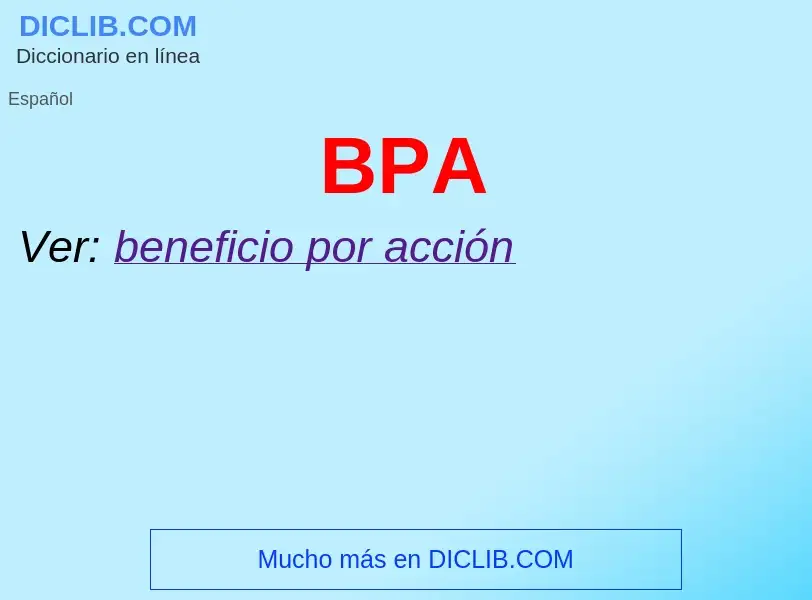 DICLIB.COM
Diccionario en línea

Español

BPA

Ver: beneficio por acción

Mucho más en DICLIB.COM